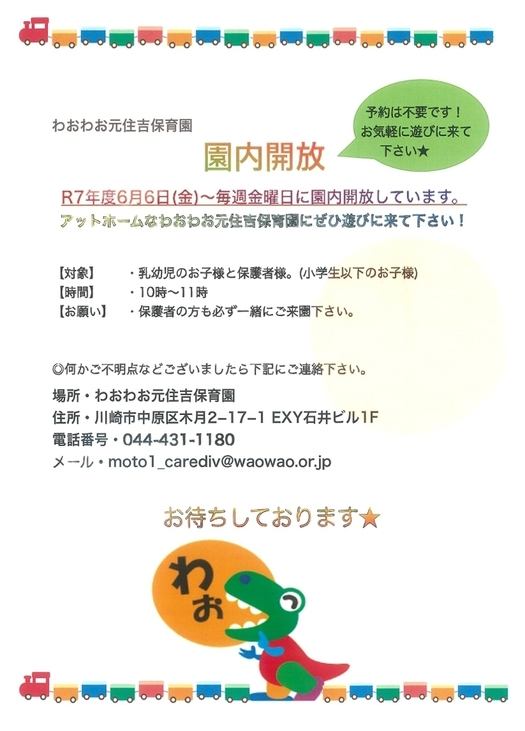 わおわお元住吉保育園

予約は不要です！
お気軽に遊びに来て
下さい★

園内開放

R7年度6月6日(金)～毎週金曜日に園内開放しています。
アットホームなわおわお元住吉保育園にぜひ遊びに来て下さい！

【対象】　・乳幼児のお子様と保護者様。(小学生以下のお子様)
【時間】　・10時～11時
【お願い】　・保護者の方も必ず一緒にご来園下さい。

◎何かご不明点などございましたら下記にご連絡下さい。

場所・わおわお元住吉保育園
住所・川崎市中原区木月2−17−1 EXY石井ビル1F
電話番号・044-431-1180
メール・moto1_carediv@waowao.or.jp

お待ちしております★

わお